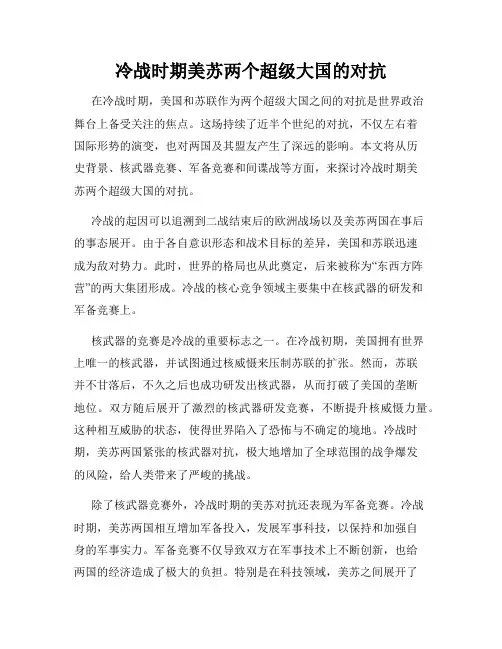 冷战时期美苏两个超级大国的对抗

在冷战时期，美国和苏联作为两个超级大国之间的对抗是世界政治舞台上备受关注的焦点。这场持续了近半个世纪的对抗，不仅左右着国际形势的演变，也对两国及其盟友产生了深远的影响。本文将从历史背景、核武器竞赛、军备竞赛和间谍战等方面，来探讨冷战时期美苏两个超级大国的对抗。

冷战的起因可以追溯到二战结束后的欧洲战场以及美苏两国在事后的事态展开。由于各自意识形态和战术目标的差异，美国和苏联迅速成为敌对势力。此时，世界的格局也从此奠定，后来被称为“东西方阵营”的两大集团形成。冷战的核心竞争领域主要集中在核武器的研发和军备竞赛上。

核武器的竞赛是冷战的重要标志之一。在冷战初期，美国拥有世界上唯一的核武器，并试图通过核威慑来压制苏联的扩张。然而，苏联并不甘落后，不久之后也成功研发出核武器，从而打破了美国的垄断地位。双方随后展开了激烈的核武器研发竞赛，不断提升核威慑力量。这种相互威胁的状态，使得世界陷入了恐怖与不确定的境地。冷战时期，美苏两国紧张的核武器对抗，极大地增加了全球范围的战争爆发的风险，给人类带来了严峻的挑战。

除了核武器竞赛外，冷战时期的美苏对抗还表现为军备竞赛。冷战时期，美苏两国相互增加军备投入，发展军事科技，以保持和加强自身的军事实力。军备竞赛不仅导致双方在军事技术上不断创新，也给两国的经济造成了极大的负担。特别是在科技领域，美苏之间展开了